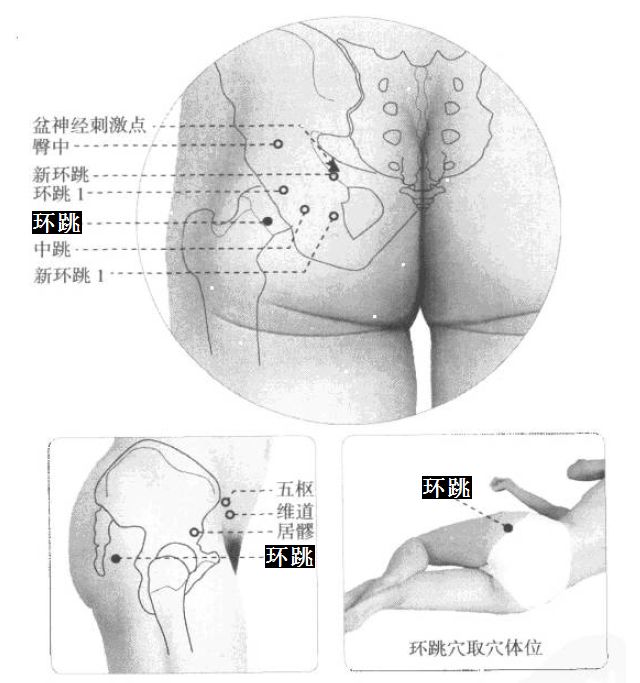 盆神经刺激点
臀中
新环跳
环跳 1
环跳
中跳
新环跳 1

五枢
维道
居髎
环跳

环跳

环跳穴取穴体位